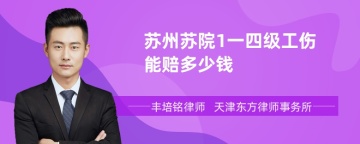 苏州苏院1一四级工伤能赔多少钱

丰培铭律师　天津东方律师事务所